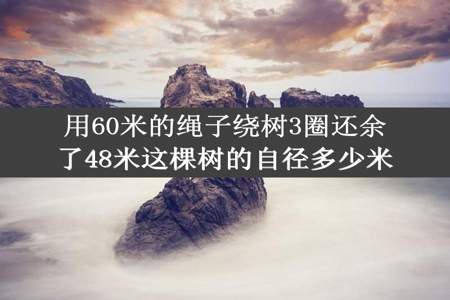 用60米的绳子绕树3圈还余了48米这棵树的自径多少米